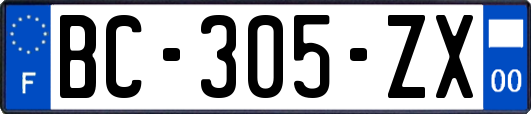 F
BC-305-ZX
00